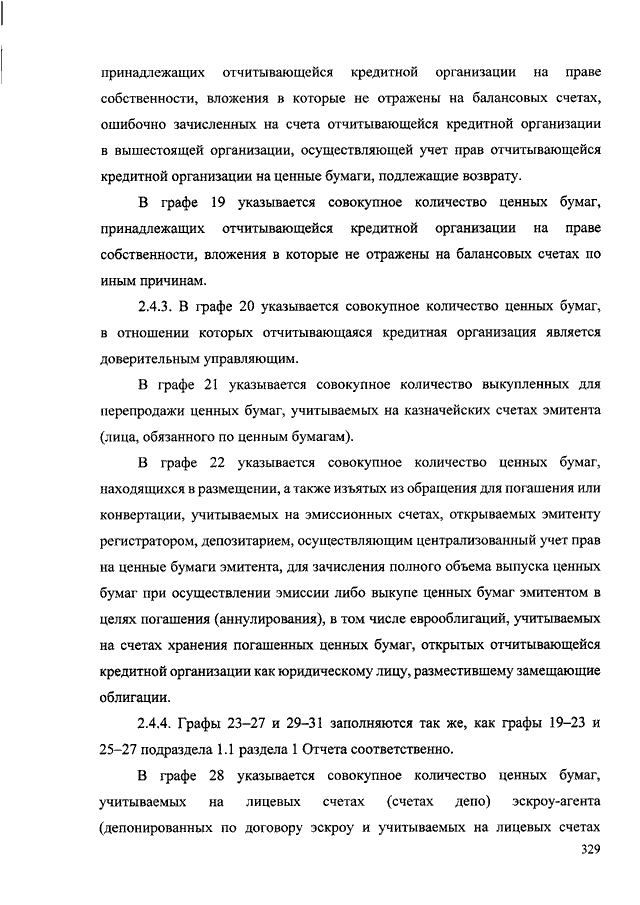 принадлежащих отчитывающейся кредитной организации на праве собственности, вложения в которые не отражены на балансовых счетах, ошибочно зачисленных на счета отчитывающейся кредитной организации в вышестоящей организации, осуществляющей учет прав отчитывающейся кредитной организации на ценные бумаги, подлежащие возврату.

В графе 19 указывается совокупное количество ценных бумаг, принадлежащих отчитывающейся кредитной организации на праве собственности, вложения в которые не отражены на балансовых счетах по иным причинам.

2.4.3. В графе 20 указывается совокупное количество ценных бумаг, в отношении которых отчитывающаяся кредитная организация является доверительным управляющим.

В графе 21 указывается совокупное количество выкупленных для перепродажи ценных бумаг, учитываемых на казначейских счетах эмитента (лица, обязанного по ценным бумагам).

В графе 22 указывается совокупное количество ценных бумаг, находящихся в размещении, а также изъятых из обращения для погашения или конвертации, учитываемых на эмиссионных счетах, открываемых эмитенту регистратором, депозитарием, осуществляющим централизованный учет прав на ценные бумаги эмитента, для зачисления полного объема выпуска ценных бумаг при осуществлении эмиссии либо выкупе ценных бумаг эмитентом в целях погашения (аннулирования), в том числе еврооблигаций, учитываемых на счетах хранения погашенных ценных бумаг, открытых отчитывающейся кредитной организации как юридическому лицу, разместившему замещающие облигации.

2.4.4. Графы 23–27 и 29–31 заполняются так же, как графы 19–23 и 25–27 подраздела 1.1 раздела 1 Отчета соответственно.

В графе 28 указывается совокупное количество ценных бумаг, учитываемых на лицевых счетах (счетах депо) эскроу-агента (депонированных по договору эскроу и учитываемых на лицевых счетах

329